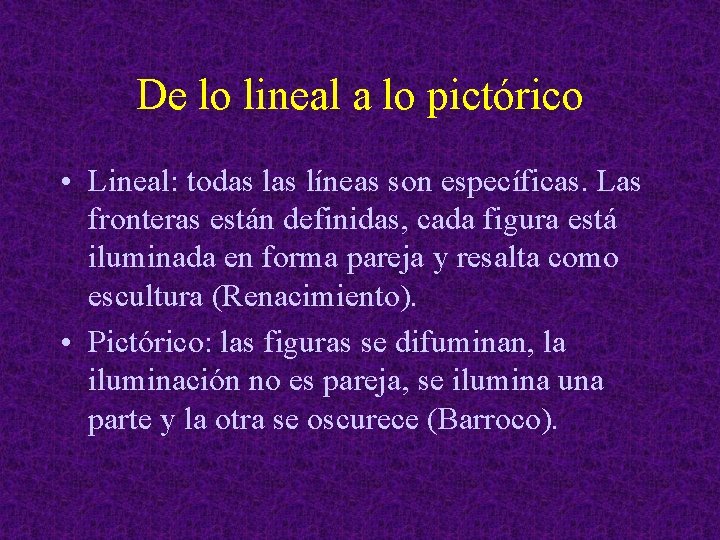 De lo lineal a lo pictórico

• Lineal: todas las líneas son específicas. Las fronteras están definidas, cada figura está iluminada en forma pareja y resalta como escultura (Renacimiento).

• Pictórico: las figuras se difuminan, la iluminación no es pareja, se ilumina una parte y la otra se oscurece (Barroco).